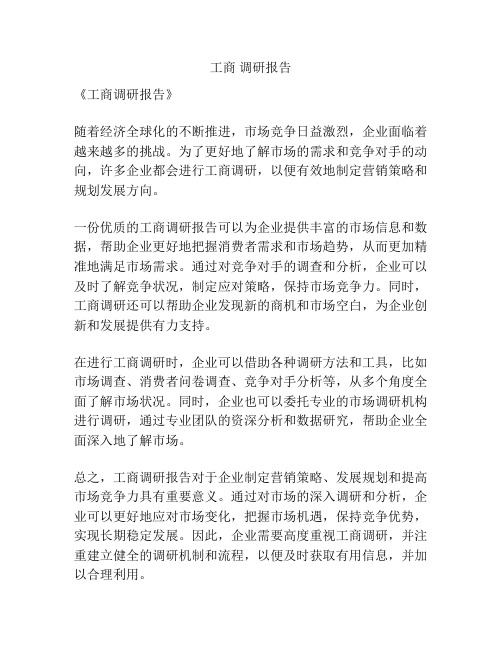 工商 调研报告

《工商调研报告》

随着经济全球化的不断推进，市场竞争日益激烈，企业面临着越来越多的挑战。为了更好地了解市场的需求和竞争对手的动向，许多企业都会进行工商调研，以便有效地制定营销策略和规划发展方向。

一份优质的工商调研报告可以为企业提供丰富的市场信息和数据，帮助企业更好地把握消费者需求和市场趋势，从而更加精准地满足市场需求。通过对竞争对手的调查和分析，企业可以及时了解竞争状况，制定应对策略，保持市场竞争力。同时，工商调研还可以帮助企业发现新的商机和市场空白，为企业创新和发展提供有力支持。

在进行工商调研时，企业可以借助各种调研方法和工具，比如市场调查、消费者问卷调查、竞争对手分析等，从多个角度全面了解市场状况。同时，企业也可以委托专业的市场调研机构进行调研，通过专业团队的资深分析和数据研究，帮助企业全面深入地了解市场。

总之，工商调研报告对于企业制定营销策略、发展规划和提高市场竞争力具有重要意义。通过对市场的深入调研和分析，企业可以更好地应对市场变化，把握市场机遇，保持竞争优势，实现长期稳定发展。因此，企业需要高度重视工商调研，并注重建立健全的调研机制和流程，以便及时获取有用信息，并加以合理利用。